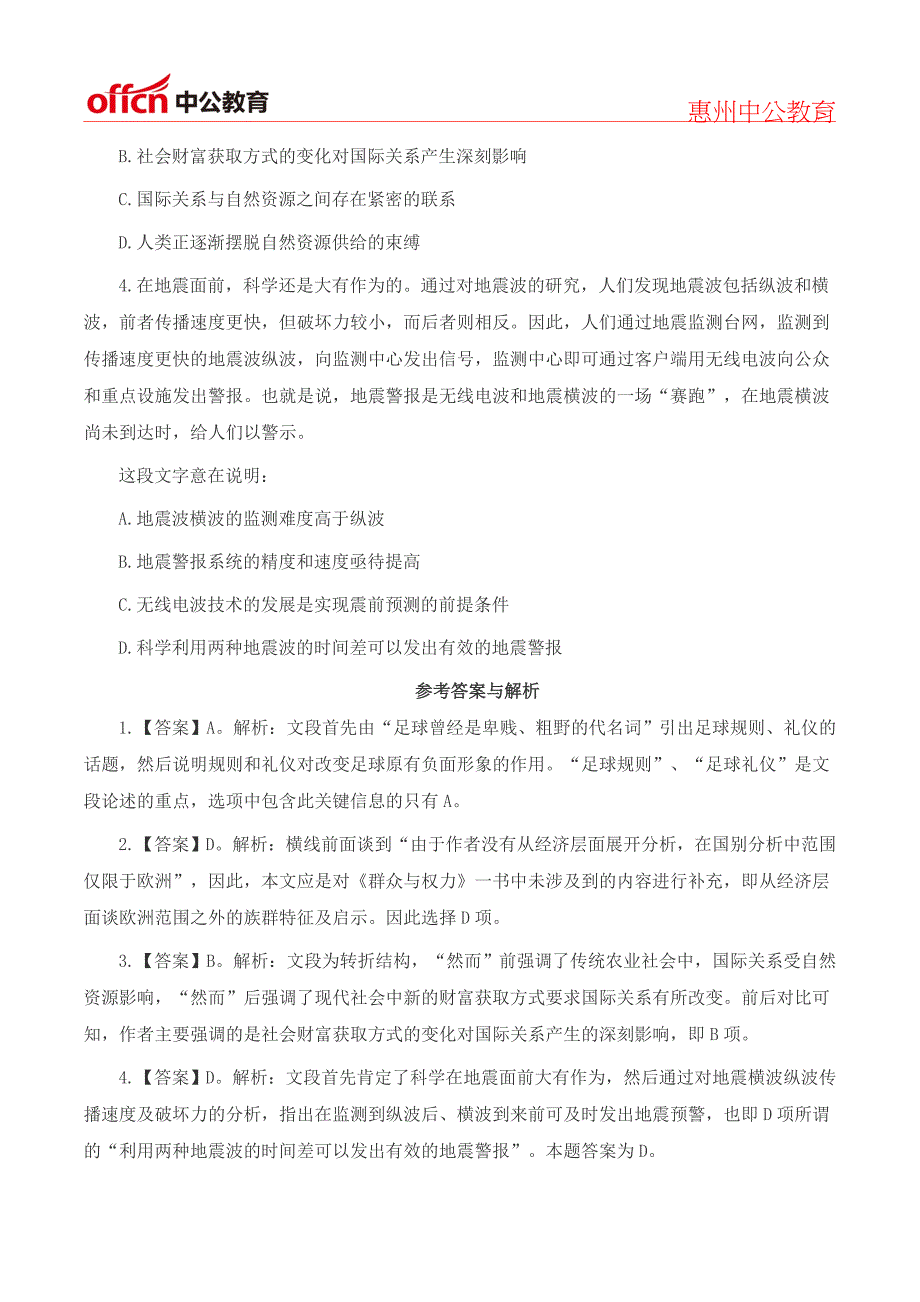 offcn 中公教育

惠州中公教育

B.社会财富获取方式的变化对国际关系产生深刻影响

C.国际关系与自然资源之间存在紧密的联系

D.人类正逐渐摆脱自然资源供给的束缚

4.在地震面前，科学还是大有作为的。通过对地震波的研究，人们发现地震波包括纵波和横波，前者传播速度更快，但破坏力较小，而后者则相反。因此，人们通过地震监测台网，监测到传播速度更快的地震波纵波，向监测中心发出信号，监测中心即可通过客户端用无线电波向公众和重点设施发出警报。也就是说，地震警报是无线电波和地震横波的一场“赛跑”，在地震横波尚未到达时，给人们以警示。

这段文字意在说明：

A.地震波横波的监测难度高于纵波

B.地震警报系统的精度和速度亟待提高

C.无线电波技术的发展是实现震前预测的前提条件

D.科学利用两种地震波的时间差可以发出有效的地震警报

参考答案与解析

1.【答案】A。解析：文段首先由“足球曾经是卑贱、粗野的代名词”引出足球规则、礼仪的话题，然后说明规则和礼仪对改变足球原有负面形象的作用。“足球规则”、“足球礼仪”是文段论述的重点，选项中包含此关键信息的只有A。

2.【答案】D。解析：横线前面谈到“由于作者没有从经济层面展开分析，在国别分析中范围仅限于欧洲”，因此，本文应是对《群众与权力》一书中未涉及到的内容进行补充，即从经济层面谈欧洲范围之外的族群特征及启示。因此选择D项。

3.【答案】B。解析：文段为转折结构，“然而”前强调了传统农业社会中，国际关系受自然资源影响，“然而”后强调了现代社会中新的财富获取方式要求国际关系有所改变。前后对比可知，作者主要强调的是社会财富获取方式的变化对国际关系产生的深刻影响，即B项。

4.【答案】D。解析：文段首先肯定了科学在地震面前大有作为，然后通过对地震横波纵波传播速度及破坏力的分析，指出在监测到纵波后、横波到来前可及时发出地震预警，也即D项所谓的“利用两种地震波的时间差可以发出有效的地震警报”。本题答案为D。